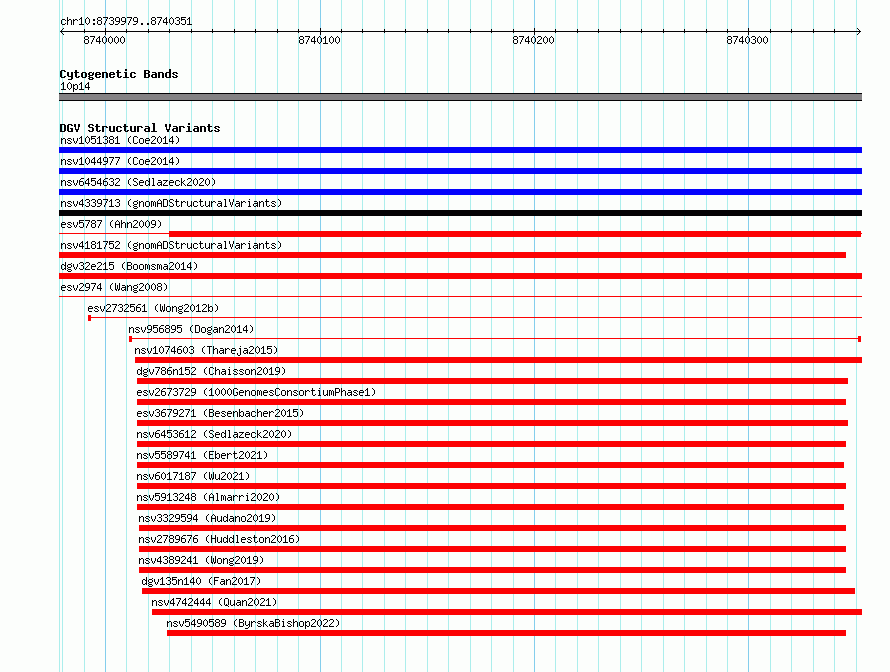 chr10:8739979..8740351

8740000
8740100
8740200
8740300

Cytogenetic Bands
10p14

DGV Structural Variants
nsv1051381 (Coe2014)
nsv1044977 (Coe2014)
nsv6454632 (Sedlazeck2020)
nsv4339713 (gnomADStructuralVariants)
esv5787 (Ahn2009)
nsv4181752 (gnomADStructuralVariants)
dgv32e215 (Boomsma2014)
esv2974 (Wang2008)
esv2732561 (Wong2012b)
nsv956895 (Dogan2014)
nsv1074603 (Thareja2015)
dgv786n152 (Chaisson2019)
esv2673729 (1000GenomesConsortiumPhase1)
esv3679271 (Besenbacher2015)
nsv6453612 (Sedlazeck2020)
nsv5589741 (Ebert2021)
nsv6017187 (Wu2021)
nsv5913248 (Almarri2020)
nsv3329594 (Audano2019)
nsv2789676 (Huddleston2016)
nsv4389241 (Wong2019)
dgv135n140 (Fan2017)
nsv4742444 (Quan2021)
nsv5490589 (ByrskaBishop2022)